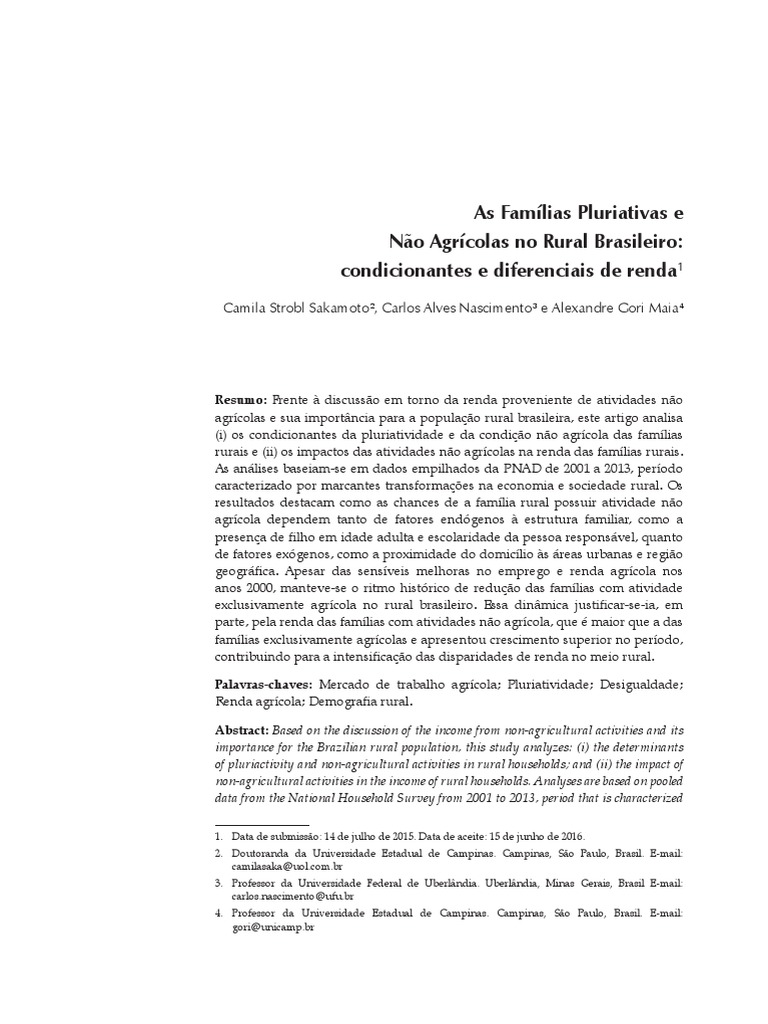 As Famílias Pluriativas e
Não Agrícolas no Rural Brasileiro:
condicionantes e diferenciais de renda$^1$

Camila Strobl Sakamoto$^2$, Carlos Alves Nascimento$^3$ e Alexandre Gori Maia$^4$

Resumo: Frente à discussão em torno da renda proveniente de atividades não agrícolas e sua importância para a população rural brasileira, este artigo analisa (i) os condicionantes da pluriatividade e da condição não agrícola das famílias rurais e (ii) os impactos das atividades não agrícolas na renda das famílias rurais. As análises baseiam-se em dados empilhados da PNAD de 2001 a 2013, período caracterizado por marcantes transformações na economia e sociedade rural. Os resultados destacam como as chances de a família rural possuir atividade não agrícola dependem tanto de fatores endógenos à estrutura familiar, como a presença de filho em idade adulta e escolaridade da pessoa responsável, quanto de fatores exógenos, como a proximidade do domicílio às áreas urbanas e região geográfica. Apesar das sensíveis melhoras no emprego e renda agrícola nos anos 2000, manteve-se o ritmo histórico de redução das famílias com atividade exclusivamente agrícola no rural brasileiro. Essa dinâmica justificar-se-ia, em parte, pela renda das famílias com atividades não agrícola, que é maior que a das famílias exclusivamente agrícolas e apresentou crescimento superior no período, contribuindo para a intensificação das disparidades de renda no meio rural.

Palavras-chaves: Mercado de trabalho agrícola; Pluriatividade; Desigualdade; Renda agrícola; Demografia rural.

Abstract: Based on the discussion of the income from non-agricultural activities and its importance for the Brazilian rural population, this study analyzes: (i) the determinants of pluriactivity and non-agricultural activities in rural households; and (ii) the impact of non-agricultural activities in the income of rural households. Analyses are based on pooled data from the National Household Survey from 2001 to 2013, period that is characterized

1. Data de submissão: 14 de julho de 2015. Data de aceite: 15 de junho de 2016.
2. Doutoranda da Universidade Estadual de Campinas. Campinas, São Paulo, Brasil. E-mail: camilasaka@uol.com.br
3. Professor da Universidade Federal de Uberlândia. Uberlândia, Minas Gerais, Brasil E-mail: carlos.nascimento@ufu.br
4. Professor da Universidade Estadual de Campinas. Campinas, São Paulo, Brasil. E-mail: gori@unicamp.br